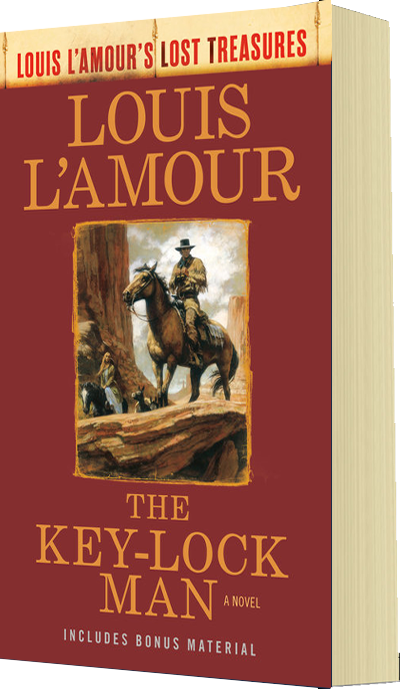 LOUIS L'AMOUR'S LOST TREASURES

LOUIS L'AMOUR

THE KEY-LOCK MAN

A NOVEL

INCLUDES BONUS MATERIAL